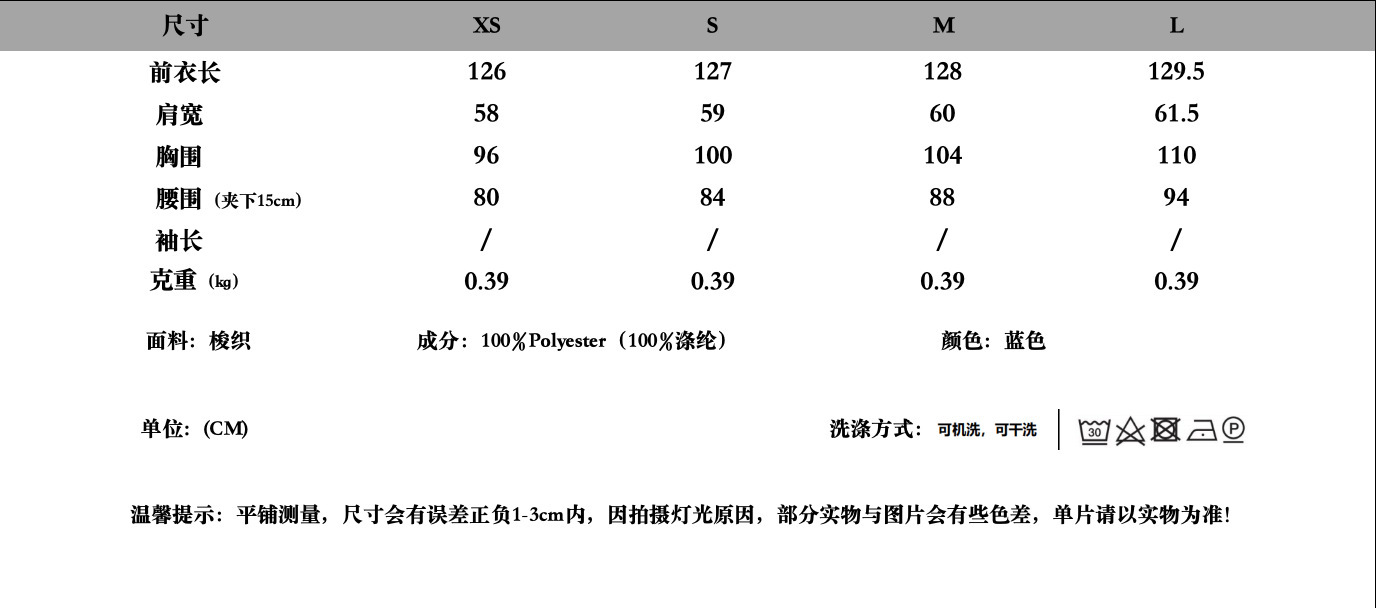 | 尺寸 | XS | S | M | L |
|---|---|---|---|---|
| 前衣长 | 126 | 127 | 128 | 129.5 |
| 肩宽 | 58 | 59 | 60 | 61.5 |
| 胸围 | 96 | 100 | 104 | 110 |
| 腰围（夹下15cm） | 80 | 84 | 88 | 94 |
| 袖长 | / | / | / | / |
| 克重（kg） | 0.39 | 0.39 | 0.39 | 0.39 |

面料：梭织 成分：100％Polyester（100％涤纶） 颜色：蓝色

单位：(CM) 洗涤方式：可机洗，可干洗 30 P

温馨提示：平铺测量，尺寸会有误差正负1-3cm内，因拍摄灯光原因，部分实物与图片会有些色差，单片请以实物为准！